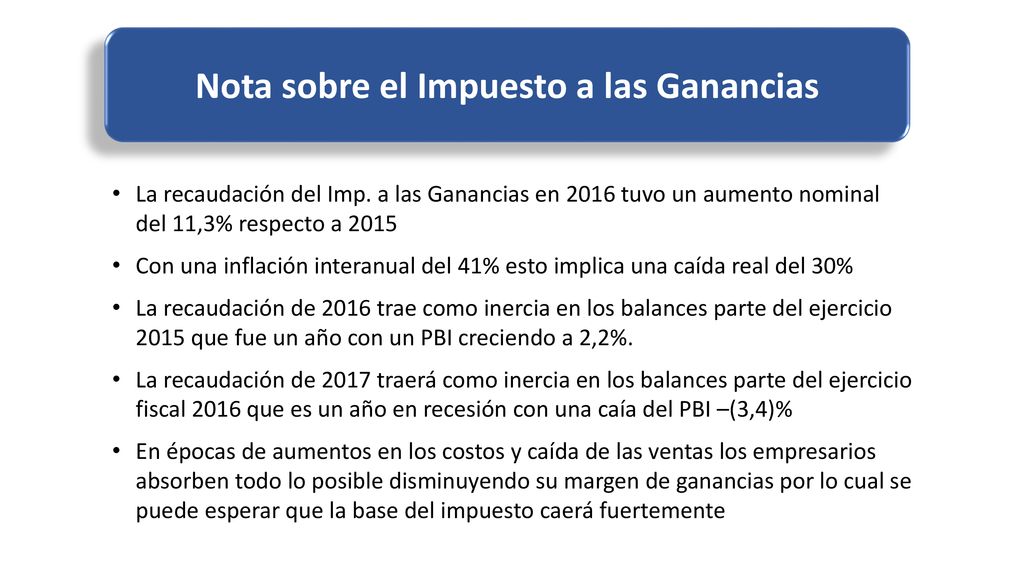 Nota sobre el Impuesto a las Ganancias

• La recaudación del Imp. a las Ganancias en 2016 tuvo un aumento nominal del 11,3% respecto a 2015

• Con una inflación interanual del 41% esto implica una caída real del 30%

• La recaudación de 2016 trae como inercia en los balances parte del ejercicio 2015 que fue un año con un PBI creciendo a 2,2%.

• La recaudación de 2017 traerá como inercia en los balances parte del ejercicio fiscal 2016 que es un año en recesión con una caía del PBI –(3,4)%

• En épocas de aumentos en los costos y caída de las ventas los empresarios absorben todo lo posible disminuyendo su margen de ganancias por lo cual se puede esperar que la base del impuesto caerá fuertemente